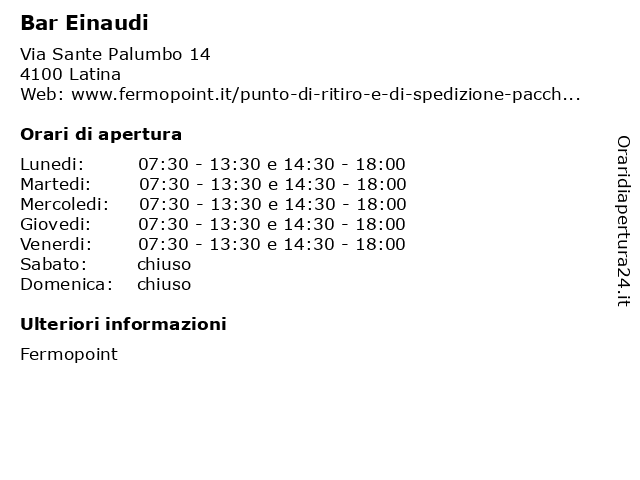 Bar Einaudi

Via Sante Palumbo 14
4100 Latina
Web: www.fermopoint.it/punto-di-ritiro-e-di-spedizione-pacch...

Orari di apertura

Lunedi: 07:30 - 13:30 e 14:30 - 18:00
Martedi: 07:30 - 13:30 e 14:30 - 18:00
Mercoledi: 07:30 - 13:30 e 14:30 - 18:00
Giovedi: 07:30 - 13:30 e 14:30 - 18:00
Venerdi: 07:30 - 13:30 e 14:30 - 18:00
Sabato: chiuso
Domenica: chiuso

Ulteriori informazioni

Fermopoint

Oraridiapertura24.it